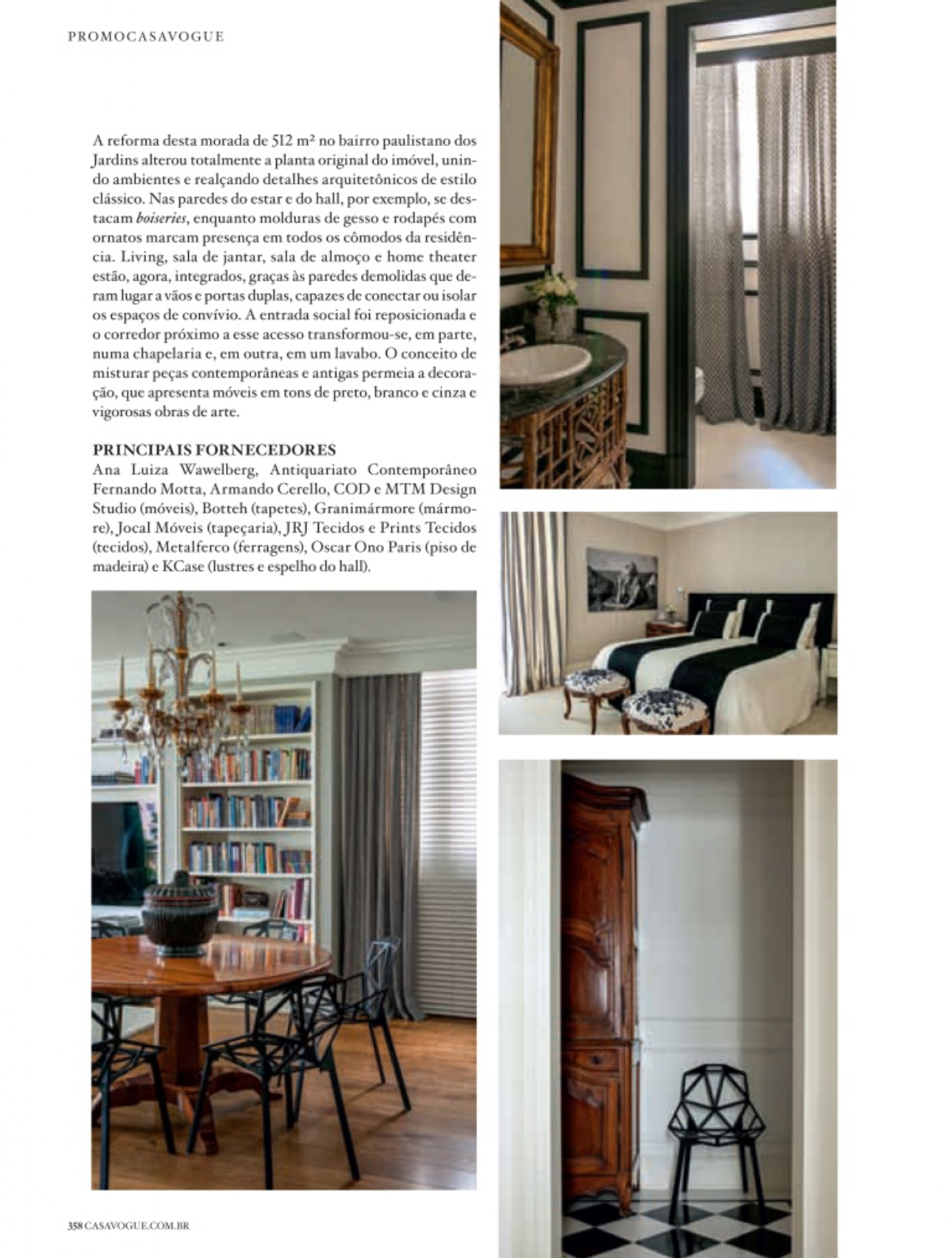 PROMOCASAVOGUE

A reforma desta morada de 512 m² no bairro paulistano dos Jardins alterou totalmente a planta original do imóvel, unindo ambientes e realçando detalhes arquitetônicos de estilo clássico. Nas paredes do estar e do hall, por exemplo, se destacam boiseries, enquanto molduras de gesso e rodapés com ornatos marcam presença em todos os cômodos da residência. Living, sala de jantar, sala de almoço e home theater estão, agora, integrados, graças às paredes demolidas que deram lugar a vãos e portas duplas, capazes de conectar ou isolar os espaços de convívio. A entrada social foi reposicionada e o corredor próximo a esse acesso transformou-se, em parte, numa chapelaria e, em outra, em um lavabo. O conceito de misturar peças contemporâneas e antigas permeia a decoração, que apresenta móveis em tons de preto, branco e cinza e vigorosas obras de arte.

PRINCIPAIS FORNECEDORES
Ana Luiza Wawelberg, Antiquariato Contemporâneo Fernando Motta, Armando Cerello, COD e MTM Design Studio (móveis), Botteh (tapetes), Granimármore (mármore), Jocal Móveis (tapeçaria), JRJ Tecidos e Prints Tecidos (tecidos), Metalferco (ferragens), Oscar Ono Paris (piso de madeira) e KCase (lustres e espelho do hall).

358 CASAVOGUE.COM.BR